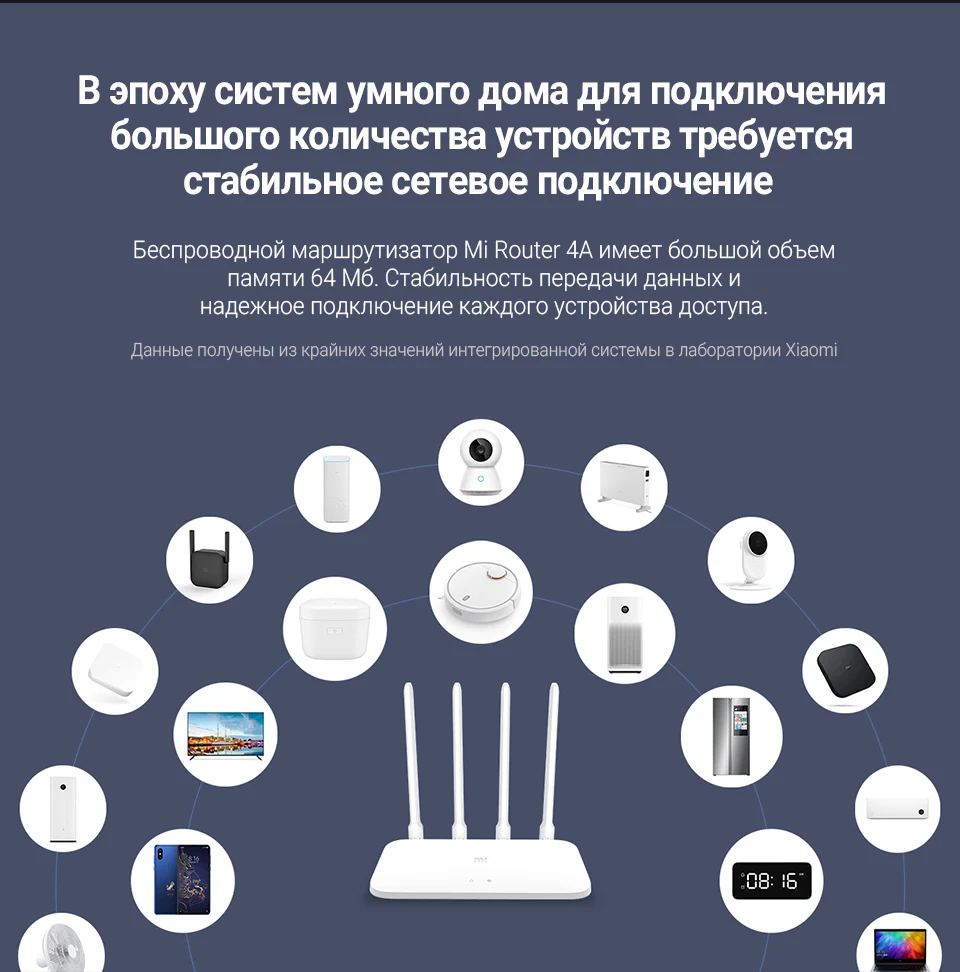 В эпоху систем умного дома для подключения большого количества устройств требуется стабильное сетевое подключение

Беспроводной маршрутизатор Mi Router 4A имеет большой объем памяти 64 Мб. Стабильность передачи данных и надежное подключение каждого устройства доступа.

Данные получены из крайних значений интегрированной системы в лаборатории Xiaomi

08:16